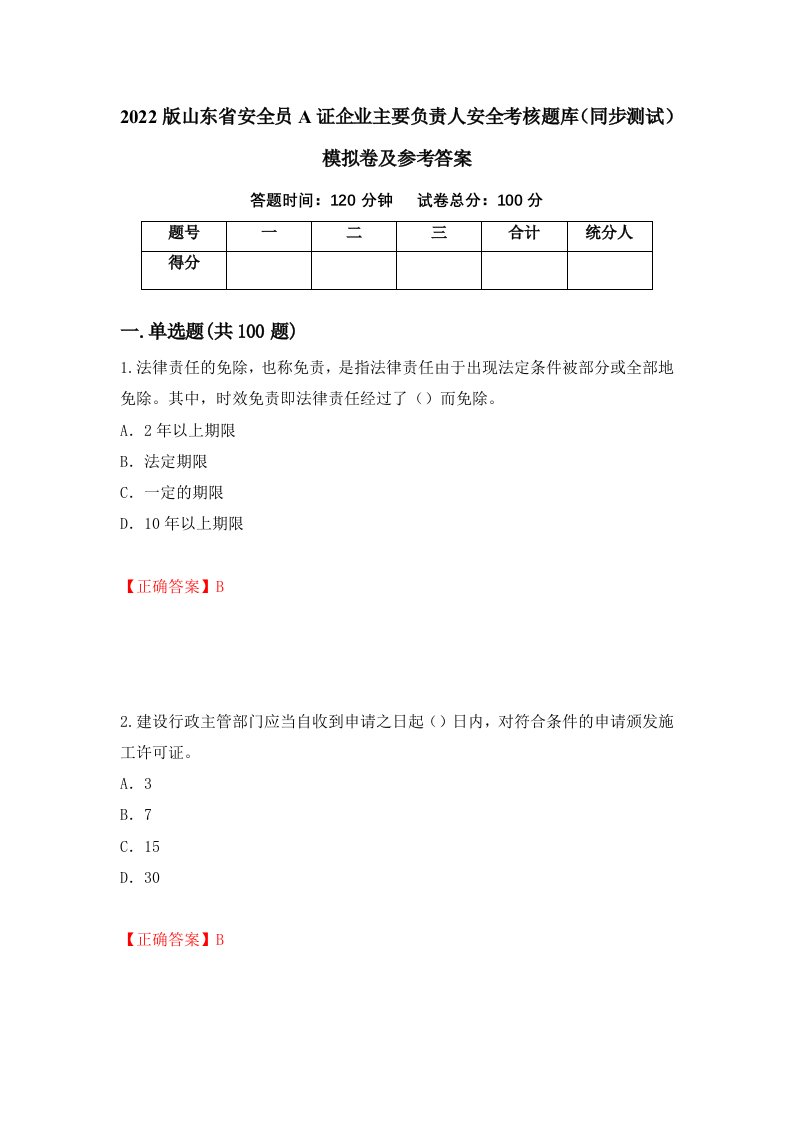 2022版山东省安全员A证企业主要负责人安全考核题库(同步测试)模拟卷及参考答案

答题时间：120分钟 试卷总分：100分

| 题号 | 一 | 二 | 三 | 合计 | 统分人 |
|---|---|---|---|---|---|
| 得分 | | | | | |

一.单选题(共100题)

1.法律责任的免除，也称免责，是指法律责任由于出现法定条件被部分或全部地免除。其中，时效免责即法律责任经过了（）而免除。

A．2年以上期限

B．法定期限

C．一定的期限

D．10年以上期限

【正确答案】B

2.建设行政主管部门应当自收到申请之日起（）日内，对符合条件的申请颁发施工许可证。

A．3

B．7

C．15

D．30

【正确答案】B